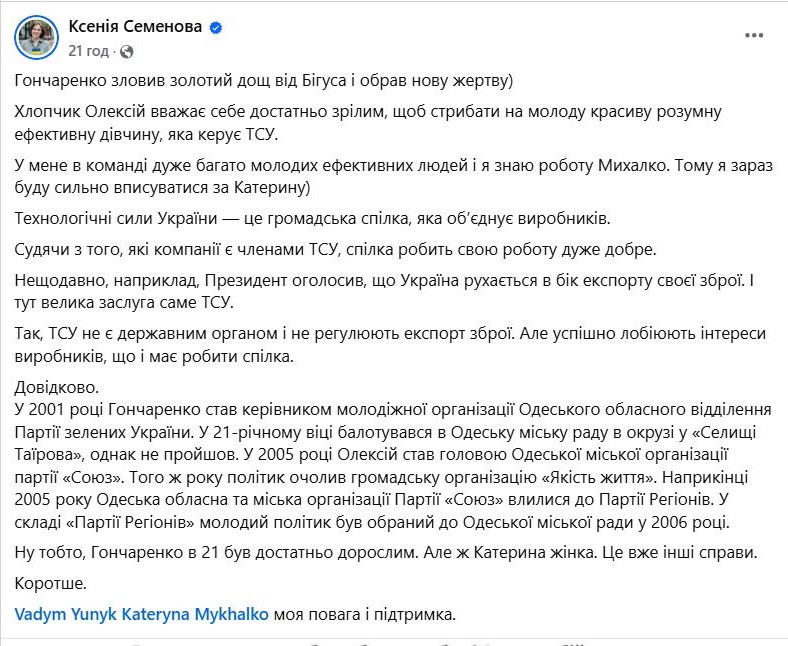 Ксенія Семенова
21 год ·

Гончаренко зловив золотий дощ від Бігуса і обрав нову жертву)

Хлопчик Олексій вважає себе достатньо зрілим, щоб стрибати на молоду красиву розумну ефективну дівчину, яка керує ТСУ.

У мене в команді дуже багато молодих ефективних людей і я знаю роботу Михалко. Тому я зараз буду сильно вписуватися за Катерину)

Технологічні сили України — це громадська спілка, яка об'єднує виробників.

Судячи з того, які компанії є членами ТСУ, спілка робить свою роботу дуже добре.

Нещодавно, наприклад, Президент оголосив, що Україна рухається в бік експорту своєї зброї. І тут велика заслуга саме ТСУ.

Так, ТСУ не є державним органом і не регулюють експорт зброї. Але успішно лобіюють інтереси виробників, що і має робити спілка.

Довідково.
У 2001 році Гончаренко став керівником молодіжної організації Одеського обласного відділення Партії зелених України. У 21-річному віці балотувався в Одеську міську раду в окрузі у «Селищі Таїрова», однак не пройшов. У 2005 році Олексій став головою Одеської міської організації партії «Союз». Того ж року політик очолив громадську організацію «Якість життя». Наприкінці 2005 року Одеська обласна та міська організації Партії «Союз» влилися до Партії Регіонів. У складі «Партії Регіонів» молодий політик був обраний до Одеської міської ради у 2006 році.

Ну тобто, Гончаренко в 21 був достатньо дорослим. Але ж Катерина жінка. Це вже інші справи.

Коротше.

Vadym Yunyk Kateryna Mykhalko моя повага і підтримка.